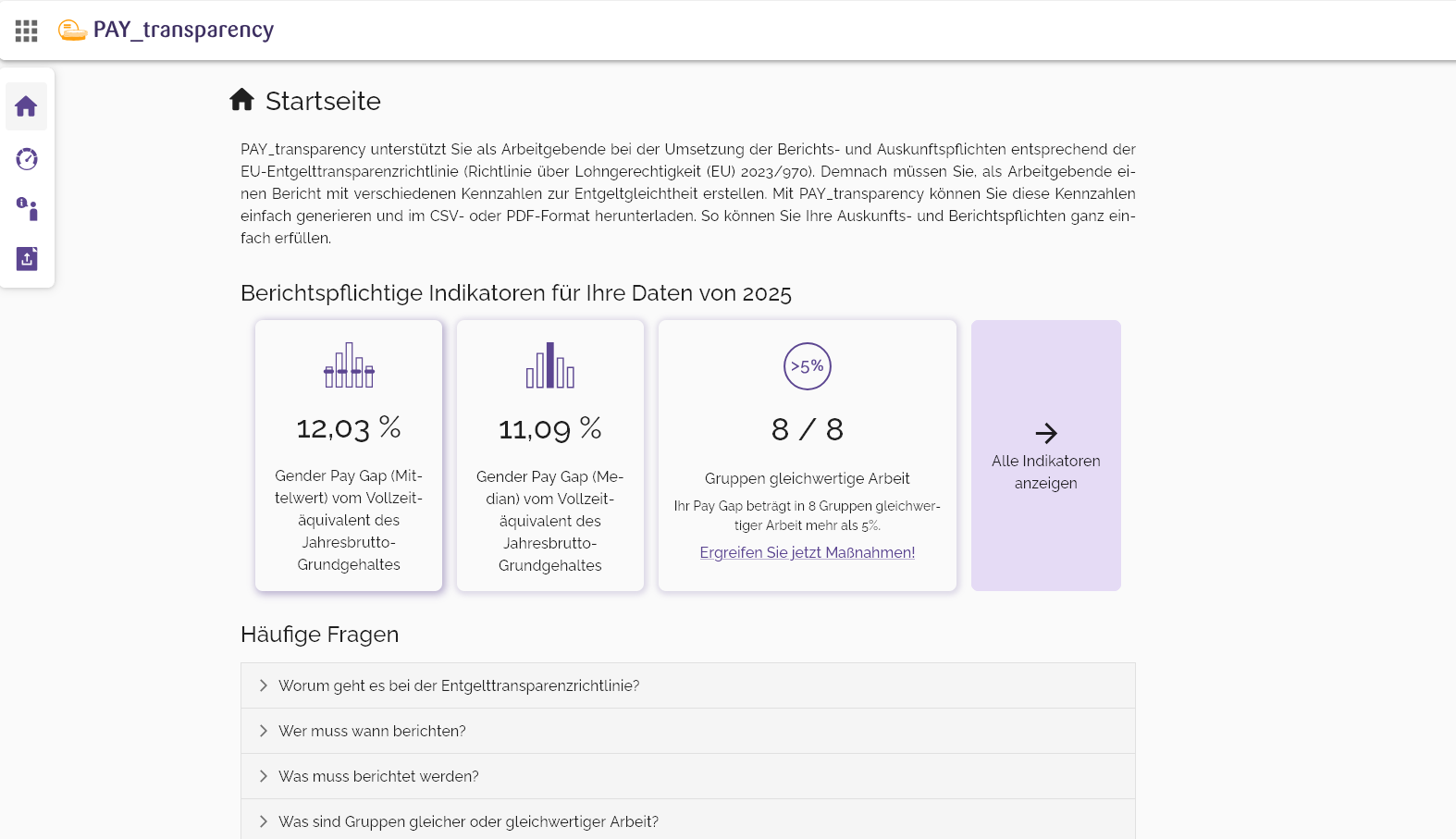 PAY_transparency

Startseite

PAY_transparency unterstützt Sie als Arbeitgebende bei der Umsetzung der Berichts- und Auskunftspflichten entsprechend der EU-Entgelttransparenzrichtlinie (Richtlinie über Lohngerechtigkeit (EU) 2023/970). Demnach müssen Sie, als Arbeitgebende einen Bericht mit verschiedenen Kennzahlen zur Entgeltgleichheit erstellen. Mit PAY_transparency können Sie diese Kennzahlen einfach generieren und im CSV- oder PDF-Format herunterladen. So können Sie Ihre Auskunfts- und Berichtspflichten ganz einfach erfüllen.

Berichtspflichtige Indikatoren für Ihre Daten von 2025

12,03 %

Gender Pay Gap (Mittelwert) vom Vollzeitäquivalent des Jahresbrutto-Grundgehaltes

11,09 %

Gender Pay Gap (Median) vom Vollzeitäquivalent des Jahresbrutto-Grundgehaltes

>5%

8 / 8

Gruppen gleichwertige Arbeit

Ihr Pay Gap beträgt in 8 Gruppen gleichwertiger Arbeit mehr als 5%.

Ergreifen Sie jetzt Maßnahmen!

Alle Indikatoren anzeigen

Häufige Fragen

Worum geht es bei der Entgelttransparenzrichtlinie?

Wer muss wann berichten?

Was muss berichtet werden?

Was sind Gruppen gleicher oder gleichwertiger Arbeit?